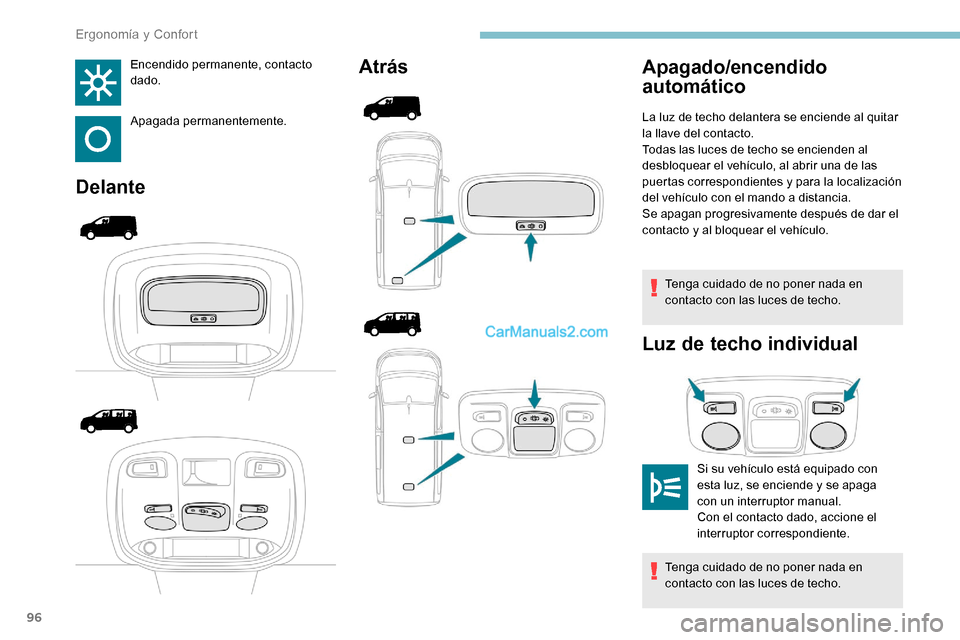 Ergonomía y Confort

Encendido permanente, contacto dado.

Apagada permanentemente.

Delante

Atrás

CarManuals2.com

Apagado/encendido automático

La luz de techo delantera se enciende al quitar la llave del contacto.
Todas las luces de techo se encienden al desbloquear el vehículo, al abrir una de las puertas correspondientes y para la localización del vehículo con el mando a distancia.
Se apagan progresivamente después de dar el contacto y al bloquear el vehículo.

Tenga cuidado de no poner nada en contacto con las luces de techo.

Luz de techo individual

Si su vehículo está equipado con esta luz, se enciende y se apaga con un interruptor manual.
Con el contacto dado, accione el interruptor correspondiente.

Tenga cuidado de no poner nada en contacto con las luces de techo.

96

carmanualsonline.info